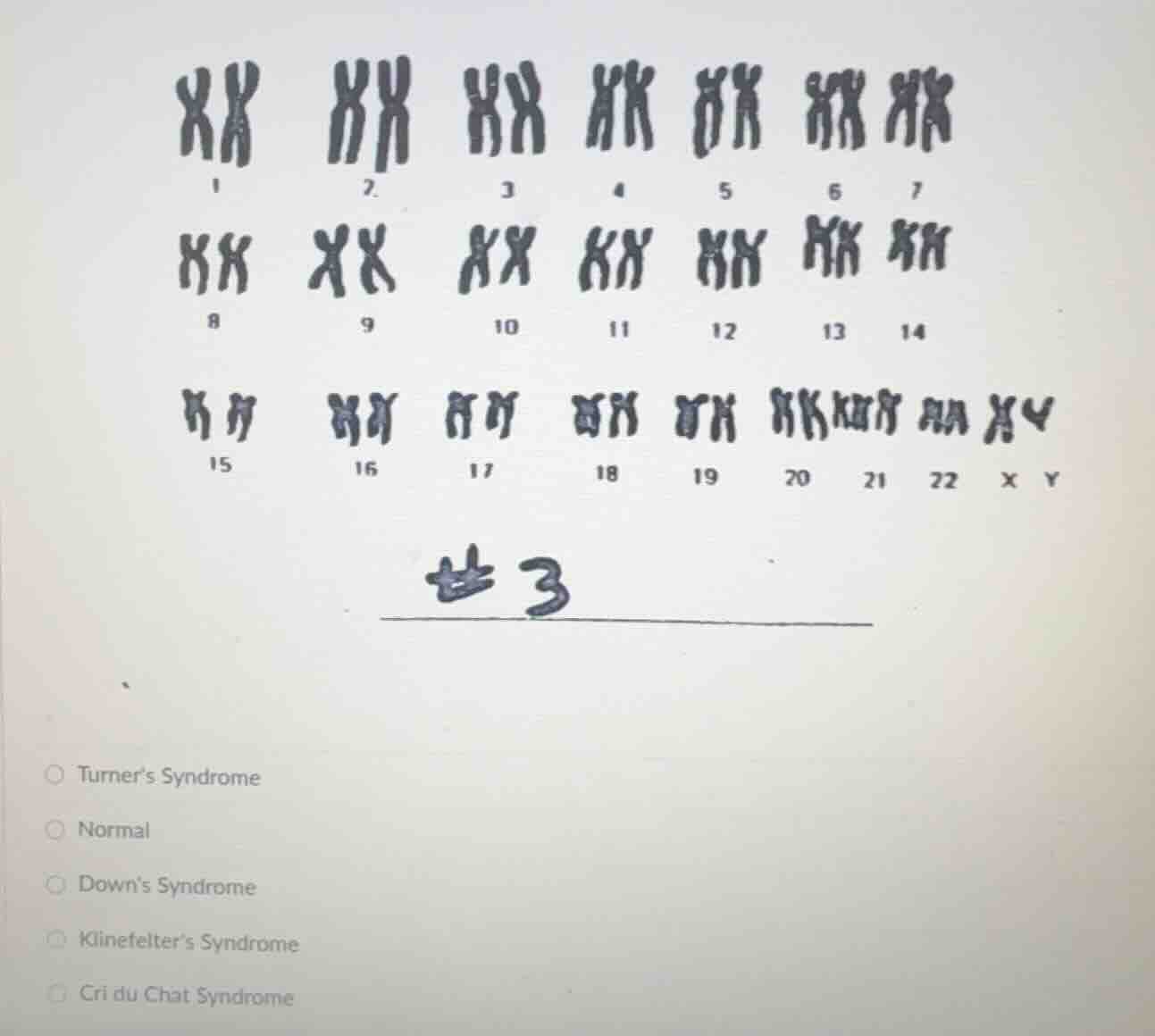 1 2 3 4 5 6 7

8 9 10 11 12 13 14

15 16 17 18 19 20 21 22 X Y

#3

Turner's Syndrome

Normal

Down's Syndrome

Klinefelter's Syndrome

Cri du Chat Syndrome